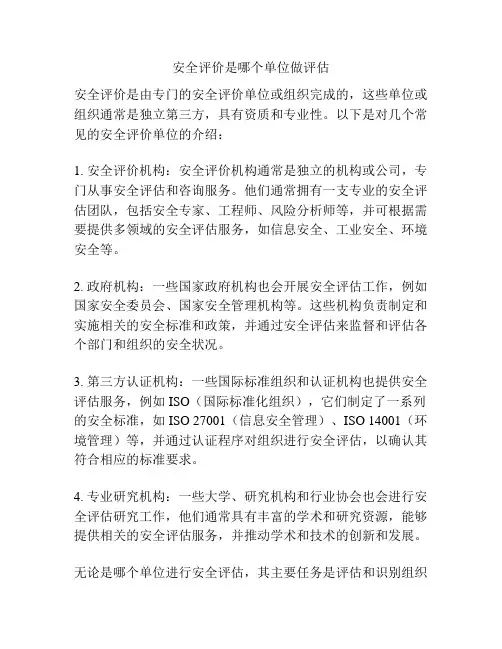 安全评价是哪个单位做评估

安全评价是由专门的安全评价单位或组织完成的，这些单位或组织通常是独立第三方，具有资质和专业性。以下是对几个常见的安全评价单位的介绍：

1. 安全评价机构：安全评价机构通常是独立的机构或公司，专门从事安全评估和咨询服务。他们通常拥有一支专业的安全评估团队，包括安全专家、工程师、风险分析师等，并可根据需要提供多领域的安全评估服务，如信息安全、工业安全、环境安全等。

2. 政府机构：一些国家政府机构也会开展安全评估工作，例如国家安全委员会、国家安全管理机构等。这些机构负责制定和实施相关的安全标准和政策，并通过安全评估来监督和评估各个部门和组织的安全状况。

3. 第三方认证机构：一些国际标准组织和认证机构也提供安全评估服务，例如 ISO（国际标准化组织），它们制定了一系列的安全标准，如 ISO 27001（信息安全管理）、ISO 14001（环境管理）等，并通过认证程序对组织进行安全评估，以确认其符合相应的标准要求。

4. 专业研究机构：一些大学、研究机构和行业协会也会进行安全评估研究工作，他们通常具有丰富的学术和研究资源，能够提供相关的安全评估服务，并推动学术和技术的创新和发展。

无论是哪个单位进行安全评估，其主要任务是评估和识别组织